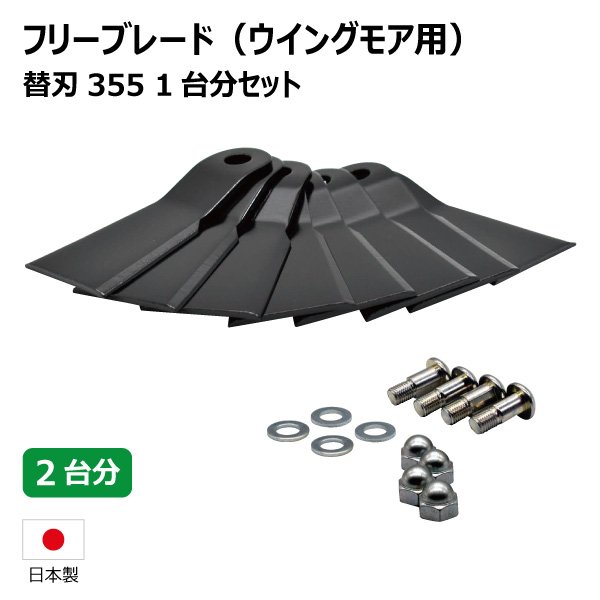 フリーブレード（ウイングモア用）
替刃 355 1 台分セット

2 台分

日本製